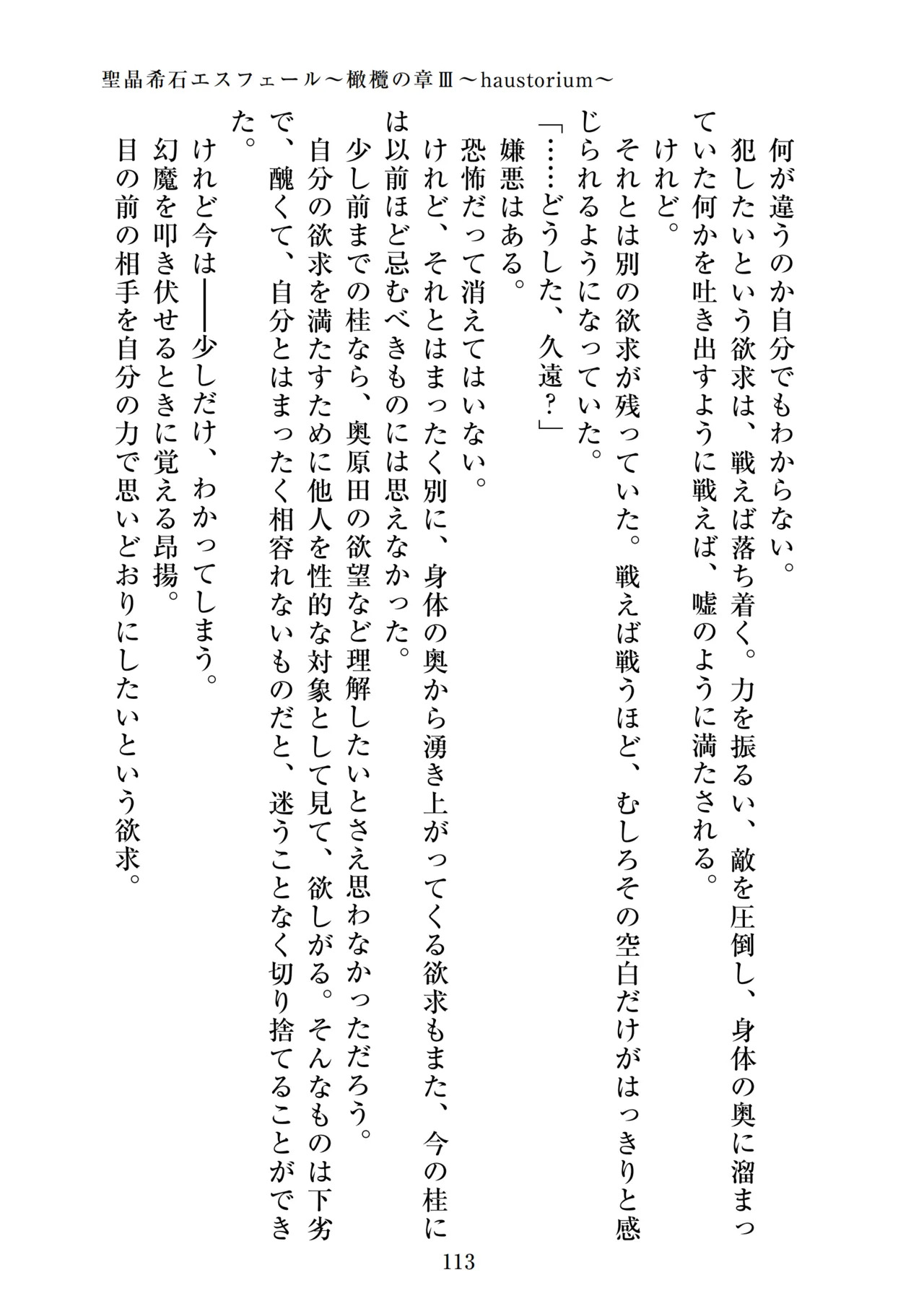 聖晶希石エスフェール～橄欖の章Ⅲ～haustorium～

何が違うのか自分でもわからない。

犯したいという欲求は、戦えば落ち着く。力を振るい、敵を圧倒し、身体の奥に溜まっていた何かを吐き出すように戦えば、嘘のように満たされる。

けれど。

それとは別の欲求が残っていた。戦えば戦うほど、むしろその空白だけがはっきりと感じられるようになっていた。

「……どうした、久遠？」

嫌悪はある。

恐怖だって消えてはいない。

けれど、それとはまったく別に、身体の奥から湧き上がってくる欲求もまた、今の桂には以前ほど忌むべきものには思えなかった。

少し前までの桂なら、奥原田の欲望など理解したいとさえ思わなかっただろう。

自分の欲求を満たすために他人を性的な対象として見て、欲しがる。そんなものは下劣で、醜くて、自分とはまったく相容れないものだと、迷うことなく切り捨てることができた。

けれど今は――少しだけ、わかってしまう。

幻魔を叩き伏せるときに覚える昂揚。

目の前の相手を自分の力で思いどおりにしたいという欲求。

113